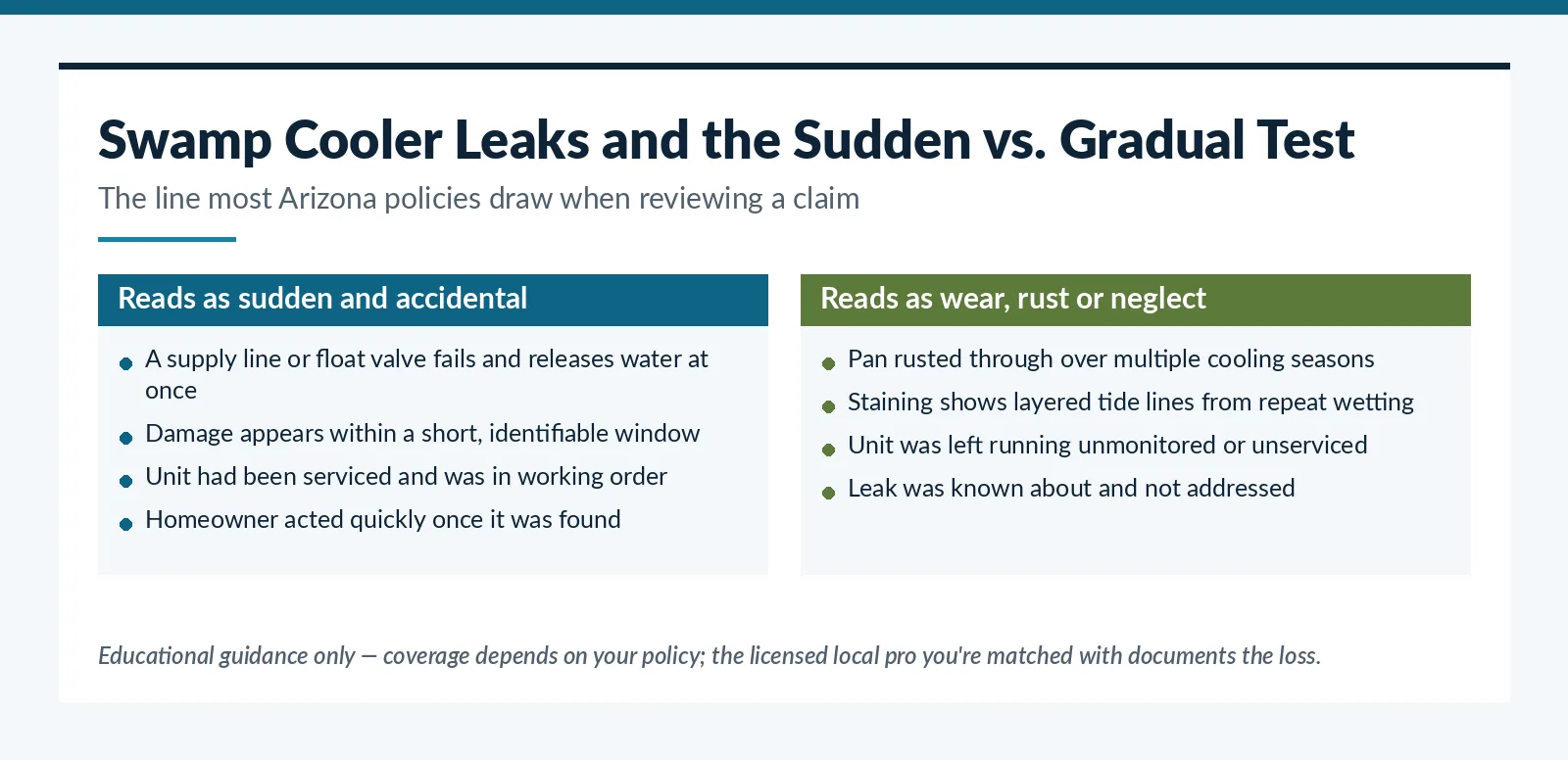 Swamp Cooler Leaks and the Sudden vs. Gradual Test

The line most Arizona policies draw when reviewing a claim

Reads as sudden and accidental

- A supply line or float valve fails and releases water at once
- Damage appears within a short, identifiable window
- Unit had been serviced and was in working order
- Homeowner acted quickly once it was found

Reads as wear, rust or neglect

- Pan rusted through over multiple cooling seasons
- Staining shows layered tide lines from repeat wetting
- Unit was left running unmonitored or unserviced
- Leak was known about and not addressed

Educational guidance only — coverage depends on your policy; the licensed local pro you're matched with documents the loss.